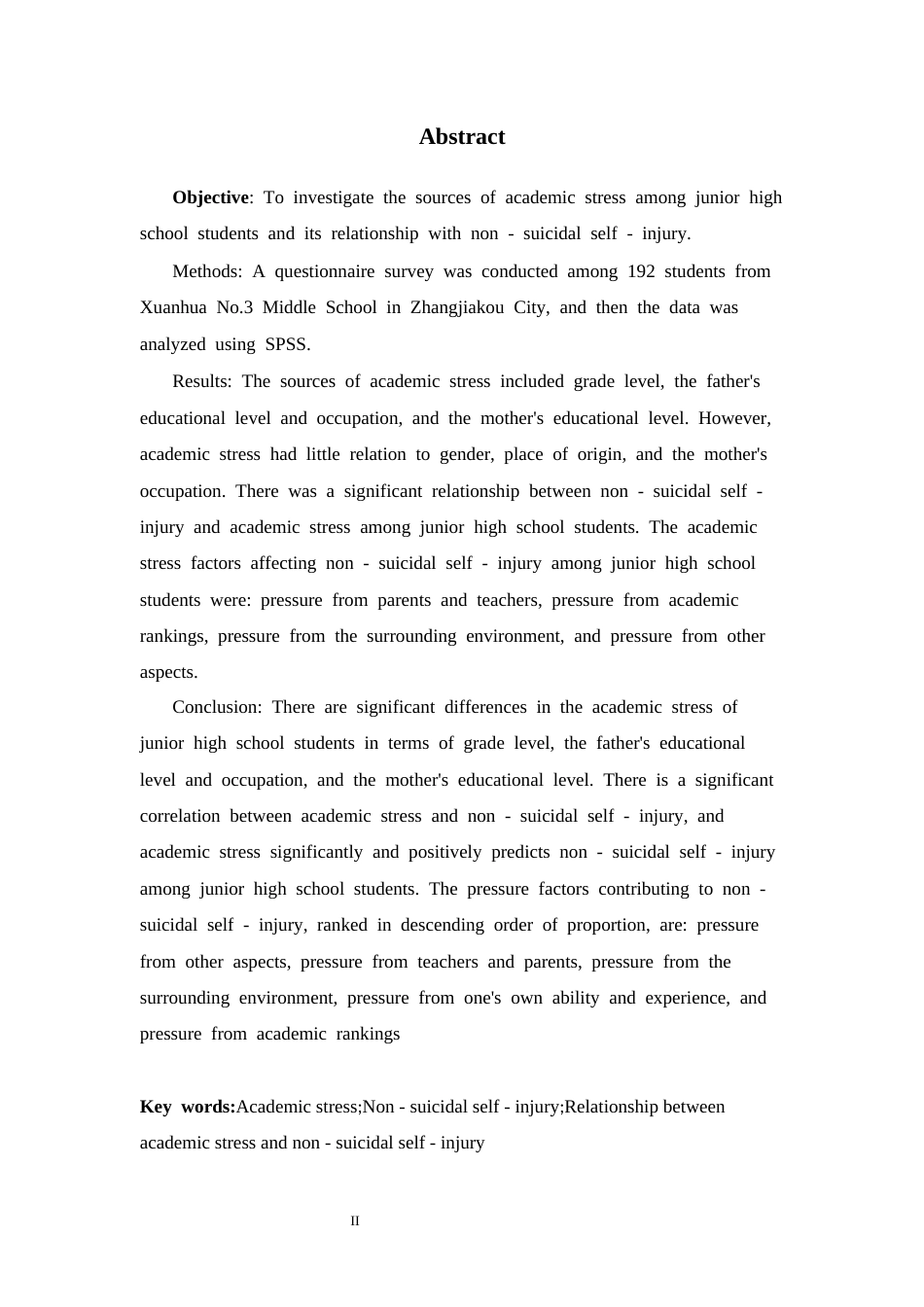 Abstract

Objective: To investigate the sources of academic stress among junior high school students and its relationship with non - suicidal self - injury.

Methods: A questionnaire survey was conducted among 192 students from Xuanhua No.3 Middle School in Zhangjiakou City, and then the data was analyzed using SPSS.

Results: The sources of academic stress included grade level, the father's educational level and occupation, and the mother's educational level. However, academic stress had little relation to gender, place of origin, and the mother's occupation. There was a significant relationship between non - suicidal self - injury and academic stress among junior high school students. The academic stress factors affecting non - suicidal self - injury among junior high school students were: pressure from parents and teachers, pressure from academic rankings, pressure from the surrounding environment, and pressure from other aspects.

Conclusion: There are significant differences in the academic stress of junior high school students in terms of grade level, the father's educational level and occupation, and the mother's educational level. There is a significant correlation between academic stress and non - suicidal self - injury, and academic stress significantly and positively predicts non - suicidal self - injury among junior high school students. The pressure factors contributing to non - suicidal self - injury, ranked in descending order of proportion, are: pressure from other aspects, pressure from teachers and parents, pressure from the surrounding environment, pressure from one's own ability and experience, and pressure from academic rankings

Key words:Academic stress;Non - suicidal self - injury;Relationship between academic stress and non - suicidal self - injury

II